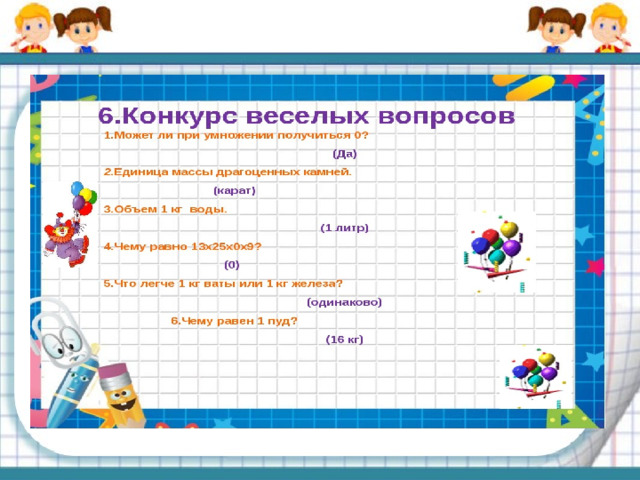 6.Конкурс веселых вопросов

1.Может ли при умножении получиться 0?

(Да)

2.Единица массы драгоценных камней.

(карат)

3.Объем 1 кг воды.

(1 литр)

4.Чему равно 13х25х0х9?

(0)

5.Что легче 1 кг ваты или 1 кг железа?

(одинаково)

6.Чему равен 1 пуд?

(16 кг)